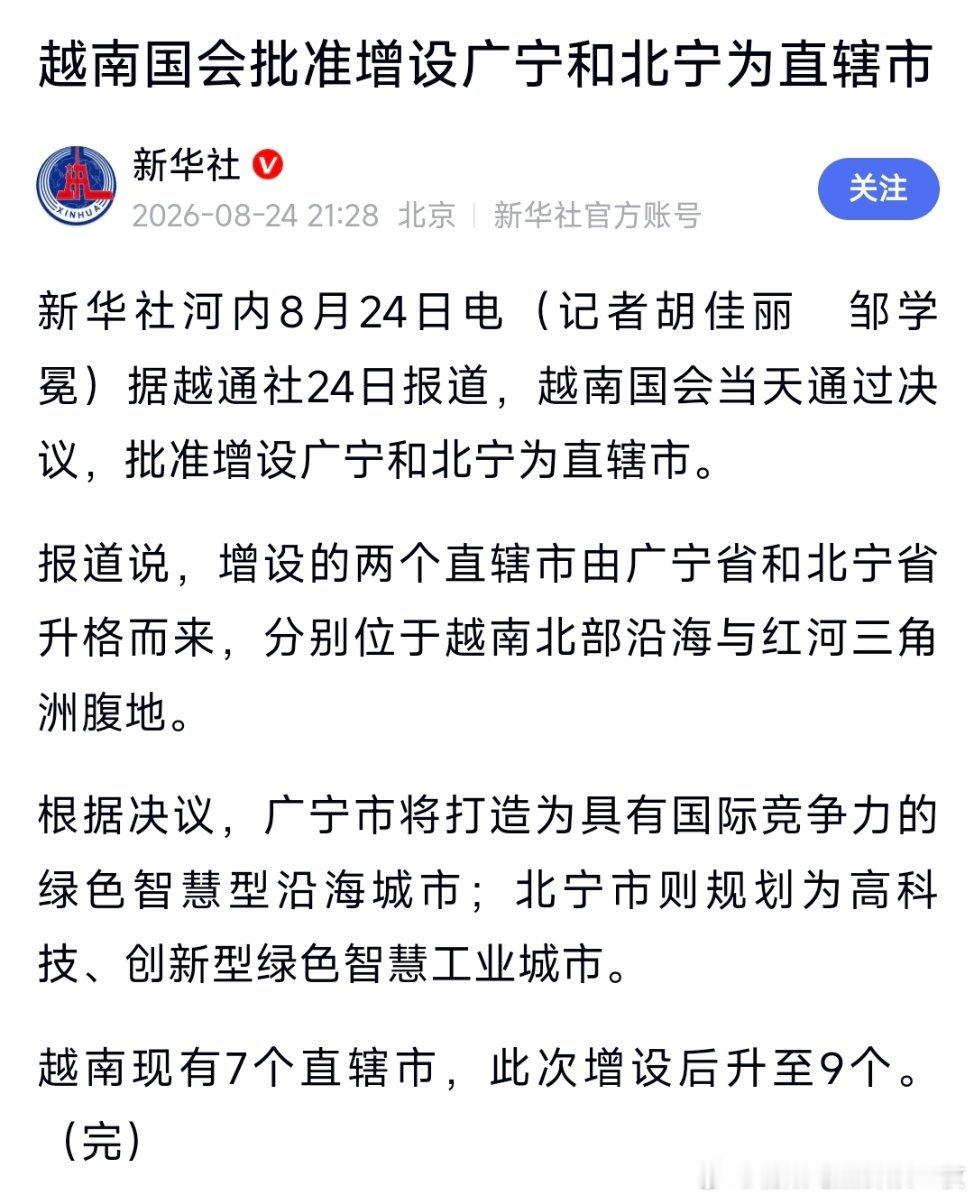 越南国会批准增设广宁和北宁为直辖市

XINHUA

新华社

2026-08-24 21:28 北京 | 新华社官方账号

关注

新华社河内8月24日电（记者胡佳丽　邹学冕）据越通社24日报道，越南国会当天通过决议，批准增设广宁和北宁为直辖市。

报道说，增设的两个直辖市由广宁省和北宁省升格而来，分别位于越南北部沿海与红河三角洲腹地。

根据决议，广宁市将打造为具有国际竞争力的绿色智慧型沿海城市；北宁市则规划为高科技、创新型绿色智慧工业城市。

越南现有7个直辖市，此次增设后升至9个。（完）